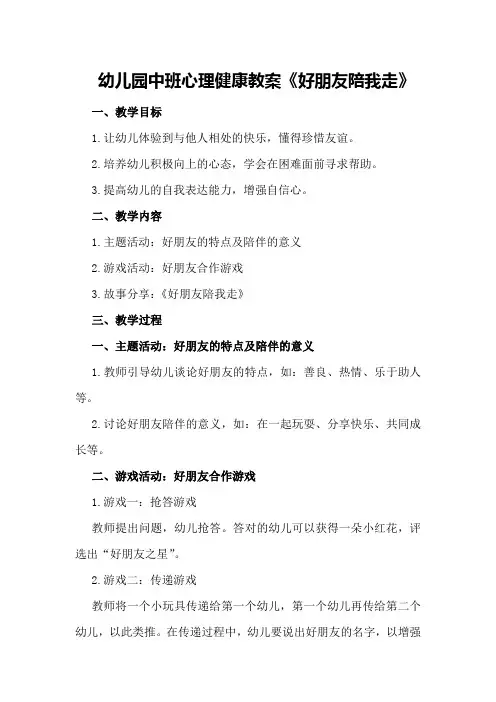 幼儿园中班心理健康教案《好朋友陪我走》

一、教学目标

1.让幼儿体验到与他人相处的快乐，懂得珍惜友谊。

2.培养幼儿积极向上的心态，学会在困难面前寻求帮助。

3.提高幼儿的自我表达能力，增强自信心。

二、教学内容

1.主题活动：好朋友的特点及陪伴的意义

2.游戏活动：好朋友合作游戏

3.故事分享：《好朋友陪我走》

三、教学过程

一、主题活动：好朋友的特点及陪伴的意义

1.教师引导幼儿谈论好朋友的特点，如：善良、热情、乐于助人等。

2.讨论好朋友陪伴的意义，如：在一起玩耍、分享快乐、共同成长等。

二、游戏活动：好朋友合作游戏

1.游戏一：抢答游戏

教师提出问题，幼儿抢答。答对的幼儿可以获得一朵小红花，评选出“好朋友之星”。

2.游戏二：传递游戏

教师将一个小玩具传递给第一个幼儿，第一个幼儿再传给第二个幼儿，以此类推。在传递过程中，幼儿要说出好朋友的名字，以增强